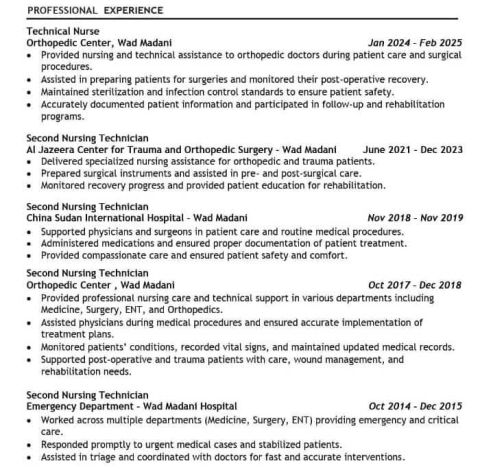 PROFESSIONAL EXPERIENCE

Technical Nurse
Orthopedic Center, Wad Madani Jan 2024 - Feb 2025
• Provided nursing and technical assistance to orthopedic doctors during patient care and surgical procedures.
• Assisted in preparing patients for surgeries and monitored their post-operative recovery.
• Maintained sterilization and infection control standards to ensure patient safety.
• Accurately documented patient information and participated in follow-up and rehabilitation programs.

Second Nursing Technician
Al Jazeera Center for Trauma and Orthopedic Surgery - Wad Madani June 2021 - Dec 2023
• Delivered specialized nursing assistance for orthopedic and trauma patients.
• Prepared surgical instruments and assisted in pre- and post-surgical care.
• Monitored recovery progress and provided patient education for rehabilitation.

Second Nursing Technician
China Sudan International Hospital - Wad Madani Nov 2018 - Nov 2019
• Supported physicians and surgeons in patient care and routine medical procedures.
• Administered medications and ensured proper documentation of patient treatment.
• Provided compassionate care and ensured patient safety and comfort.

Second Nursing Technician
Orthopedic Center , Wad Madani Oct 2017 - Dec 2018
• Provided professional nursing care and technical support in various departments including Medicine, Surgery, ENT, and Orthopedics.
• Assisted physicians during medical procedures and ensured accurate implementation of treatment plans.
• Monitored patients' conditions, recorded vital signs, and maintained updated medical records.
• Supported post-operative and trauma patients with care, wound management, and rehabilitation needs.

Second Nursing Technician
Emergency Department - Wad Madani Hospital Oct 2014 - Dec 2015
• Worked across multiple departments (Medicine, Surgery, ENT) providing emergency and critical care.
• Responded promptly to urgent medical cases and stabilized patients.
• Assisted in triage and coordinated with doctors for fast and accurate interventions.